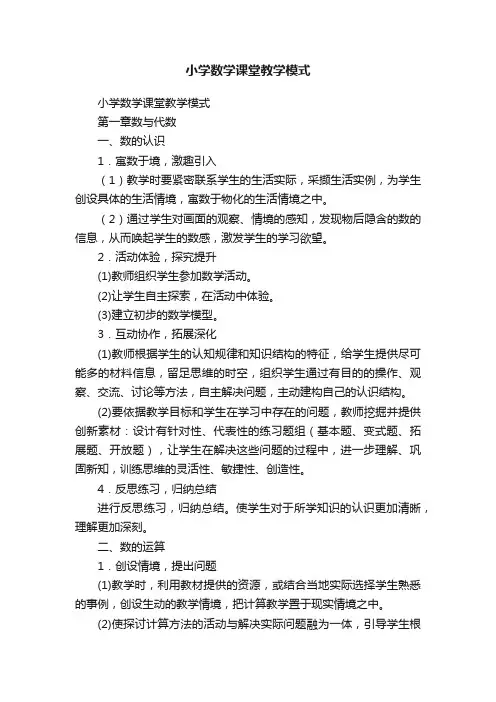 小学数学课堂教学模式

小学数学课堂教学模式

第一章数与代数

一、数的认识

1．寓数于境，激趣引入

（1）教学时要紧密联系学生的生活实际，采撷生活实例，为学生创设具体的生活情境，寓数于物化的生活情境之中。

（2）通过学生对画面的观察、情境的感知，发现物后隐含的数的信息，从而唤起学生的数感，激发学生的学习欲望。

2．活动体验，探究提升

(1)教师组织学生参加数学活动。

(2)让学生自主探索，在活动中体验。

(3)建立初步的数学模型。

3．互动协作，拓展深化

(1)教师根据学生的认知规律和知识结构的特征，给学生提供尽可能多的材料信息，留足思维的时空，组织学生通过有目的的操作、观察、交流、讨论等方法，自主解决问题，主动建构自己的认识结构。

(2)要依据教学目标和学生在学习中存在的问题，教师挖掘并提供创新素材：设计有针对性、代表性的练习题组（基本题、变式题、拓展题、开放题），让学生在解决这些问题的过程中，进一步理解、巩固新知，训练思维的灵活性、敏捷性、创造性。

4．反思练习，归纳总结

进行反思练习，归纳总结。使学生对于所学知识的认识更加清晰，理解更加深刻。

二、数的运算

1．创设情境，提出问题

(1)教学时，利用教材提供的资源，或结合当地实际选择学生熟悉的事例，创设生动的教学情境，把计算教学置于现实情境之中。

(2)使探讨计算方法的活动与解决实际问题融为一体，引导学生根